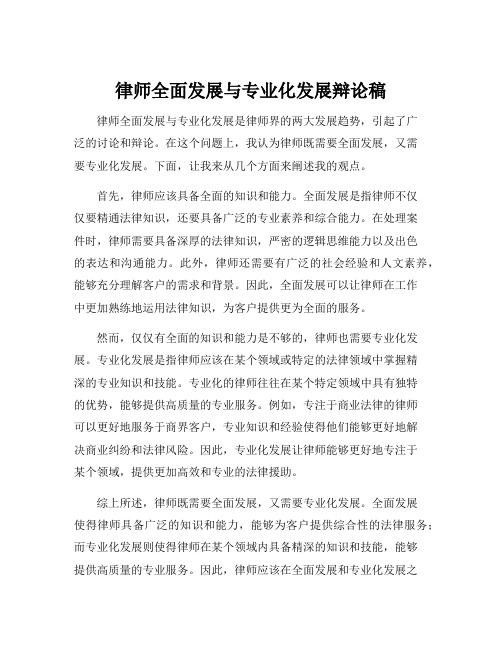 律师全面发展与专业化发展辩论稿

律师全面发展与专业化发展是律师界的两大发展趋势，引起了广泛的讨论和辩论。在这个问题上，我认为律师既需要全面发展，又需要专业化发展。下面，让我来从几个方面来阐述我的观点。

首先，律师应该具备全面的知识和能力。全面发展是指律师不仅仅要精通法律知识，还要具备广泛的专业素养和综合能力。在处理案件时，律师需要具备深厚的法律知识，严密的逻辑思维能力以及出色的表达和沟通能力。此外，律师还需要有广泛的社会经验和人文素养，能够充分理解客户的需求和背景。因此，全面发展可以让律师在工作中更加熟练地运用法律知识，为客户提供更为全面的服务。

然而，仅仅有全面的知识和能力是不够的，律师也需要专业化发展。专业化发展是指律师应该在某个领域或特定的法律领域中掌握精深的专业知识和技能。专业化的律师往往在某个特定领域中具有独特的优势，能够提供高质量的专业服务。例如，专注于商业法律的律师可以更好地服务于商界客户，专业知识和经验使得他们能够更好地解决商业纠纷和法律风险。因此，专业化发展让律师能够更好地专注于某个领域，提供更加高效和专业的法律援助。

综上所述，律师既需要全面发展，又需要专业化发展。全面发展使得律师具备广泛的知识和能力，能够为客户提供综合性的法律服务；而专业化发展则使得律师在某个领域内具备精深的知识和技能，能够提供高质量的专业服务。因此，律师应该在全面发展和专业化发展之